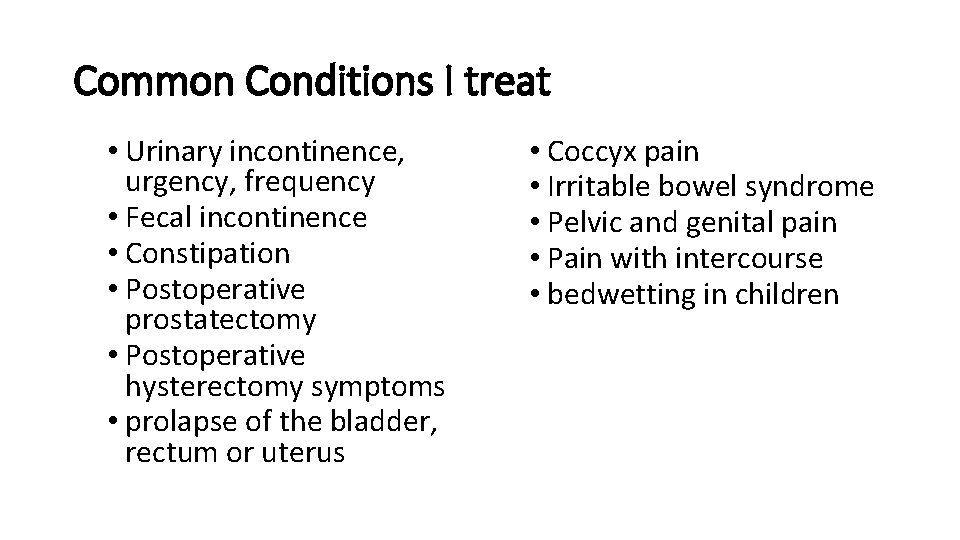 Common Conditions I treat

• Urinary incontinence, urgency, frequency
• Fecal incontinence
• Constipation
• Postoperative prostatectomy
• Postoperative hysterectomy symptoms
• prolapse of the bladder, rectum or uterus

• Coccyx pain
• Irritable bowel syndrome
• Pelvic and genital pain
• Pain with intercourse
• bedwetting in children